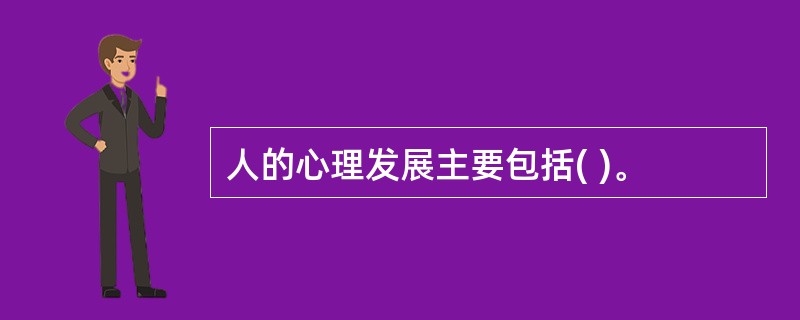 人的心理发展主要包括( )。